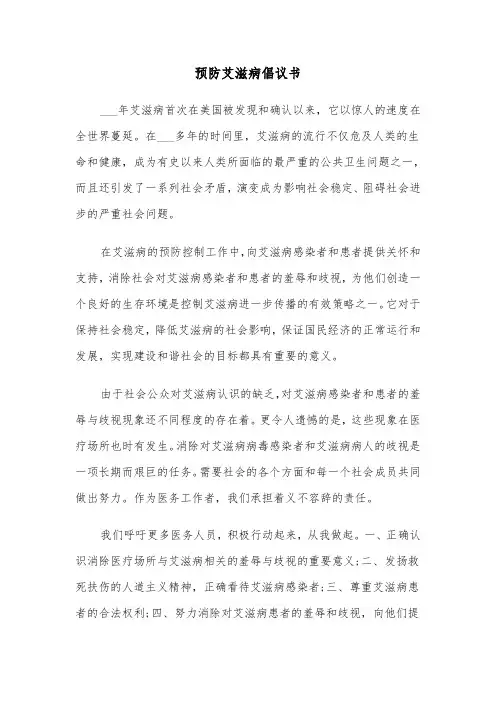 预防艾滋病倡议书

___年艾滋病首次在美国被发现和确认以来，它以惊人的速度在全世界蔓延。在___多年的时间里，艾滋病的流行不仅危及人类的生命和健康，成为有史以来人类所面临的最严重的公共卫生问题之一，而且还引发了一系列社会矛盾，演变成为影响社会稳定、阻碍社会进步的严重社会问题。

在艾滋病的预防控制工作中，向艾滋病感染者和患者提供关怀和支持，消除社会对艾滋病感染者和患者的羞辱和歧视，为他们创造一个良好的生存环境是控制艾滋病进一步传播的有效策略之一。它对于保持社会稳定，降低艾滋病的社会影响，保证国民经济的正常运行和发展，实现建设和谐社会的目标都具有重要的意义。

由于社会公众对艾滋病认识的缺乏，对艾滋病感染者和患者的羞辱与歧视现象还不同程度的存在着。更令人遗憾的是，这些现象在医疗场所也时有发生。消除对艾滋病病毒感染者和艾滋病病人的歧视是一项长期而艰巨的任务。需要社会的各个方面和每一个社会成员共同做出努力。作为医务工作者，我们承担着义不容辞的责任。

我们呼吁更多医务人员，积极行动起来，从我做起。一、正确认识消除医疗场所与艾滋病相关的羞辱与歧视的重要意义；二、发扬救死扶伤的人道主义精神，正确看待艾滋病感染者；三、尊重艾滋病患者的合法权利；四、努力消除对艾滋病患者的羞辱和歧视，向他们提